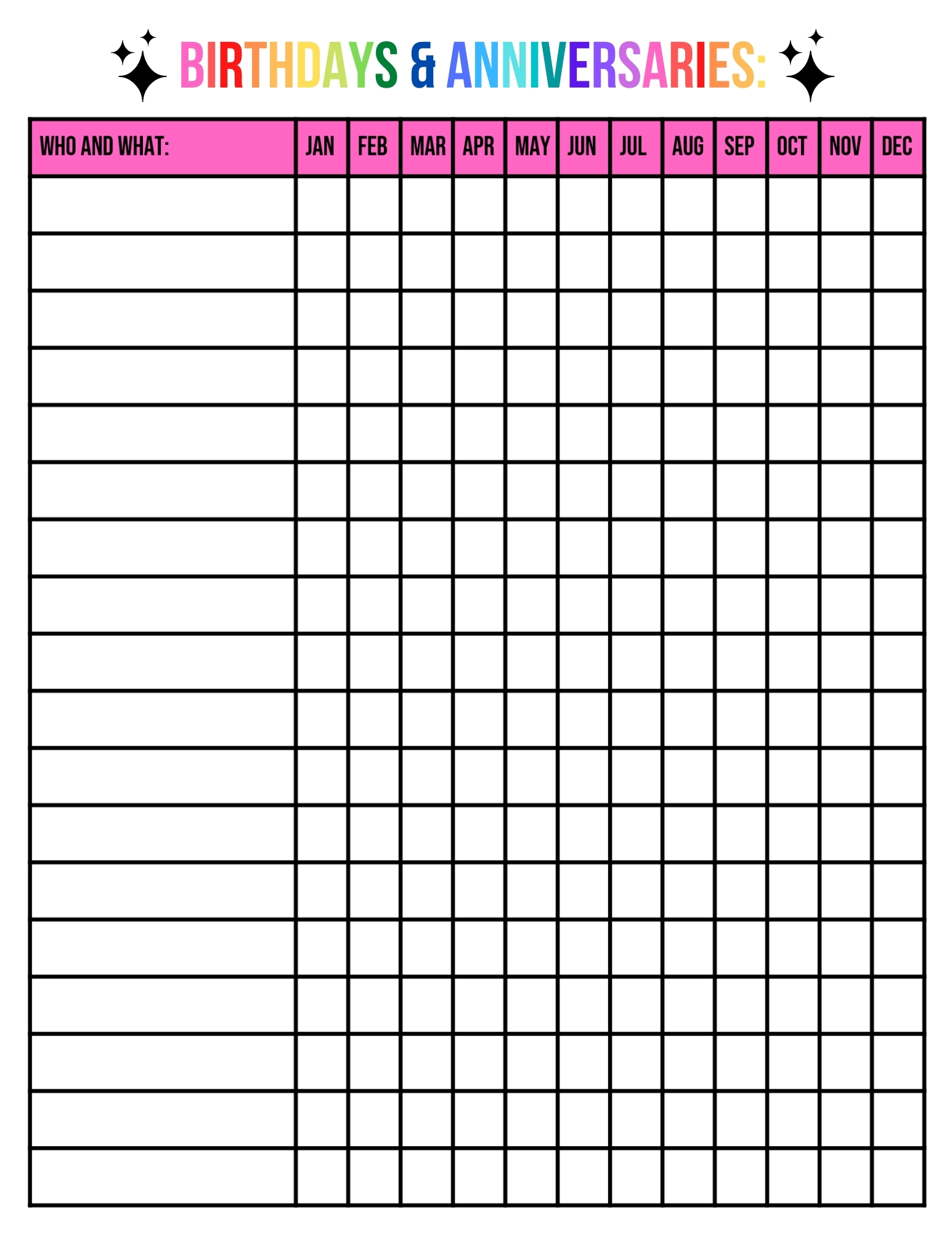 BIRTHDAYS & ANNIVERSARIES:

| WHO AND WHAT: | JAN | FEB | MAR | APR | MAY | JUN | JUL | AUG | SEP | OCT | NOV | DEC |
|---|---|---|---|---|---|---|---|---|---|---|---|---|
| | | | | | | | | | | | | |
| | | | | | | | | | | | | |
| | | | | | | | | | | | | |
| | | | | | | | | | | | | |
| | | | | | | | | | | | | |
| | | | | | | | | | | | | |
| | | | | | | | | | | | | |
| | | | | | | | | | | | | |
| | | | | | | | | | | | | |
| | | | | | | | | | | | | |
| | | | | | | | | | | | | |
| | | | | | | | | | | | | |
| | | | | | | | | | | | | |
| | | | | | | | | | | | | |
| | | | | | | | | | | | | |
| | | | | | | | | | | | | |
| | | | | | | | | | | | | |
| | | | | | | | | | | | | |